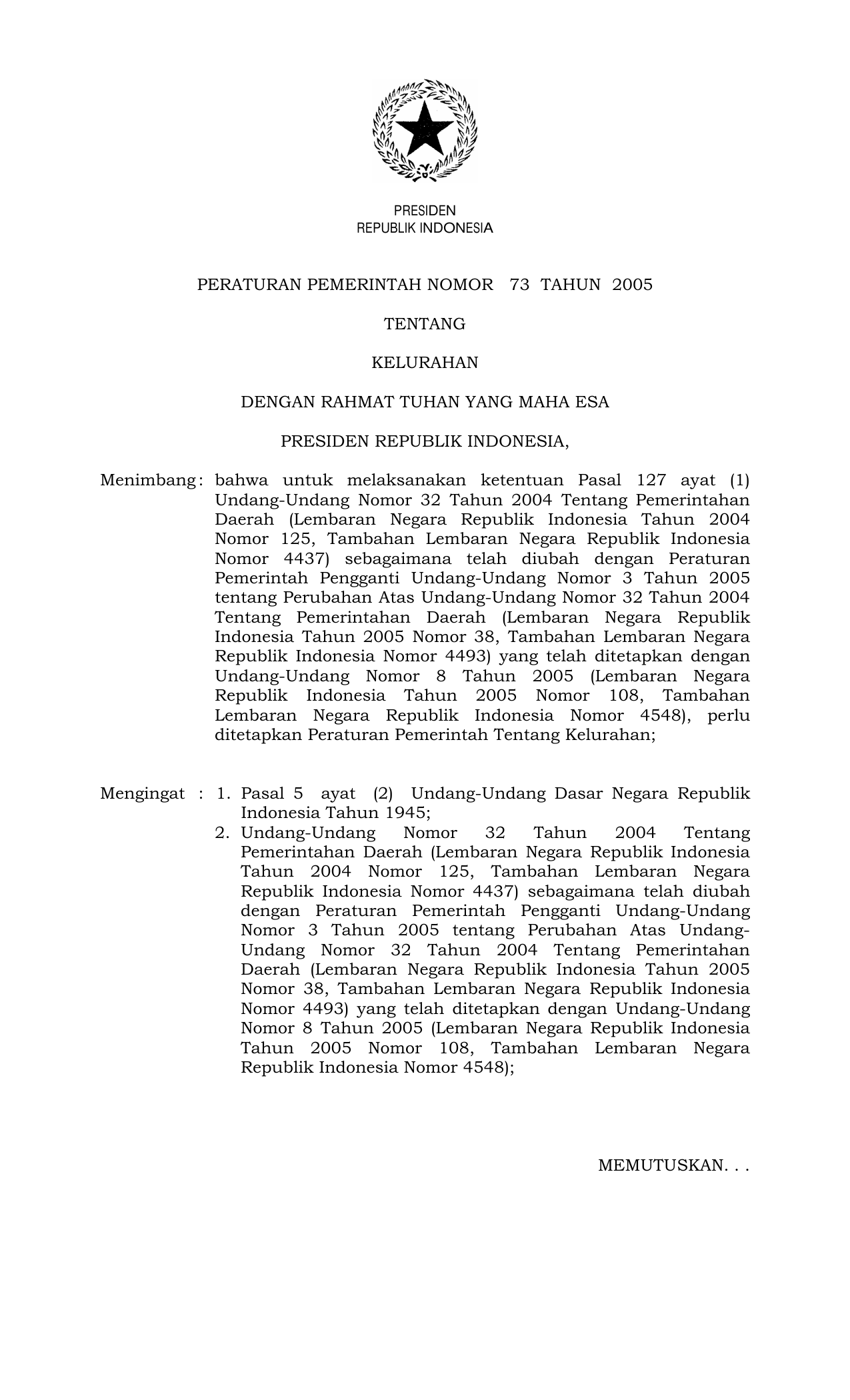 PRESIDEN
REPUBLIK INDONESIA

PERATURAN PEMERINTAH NOMOR 73 TAHUN 2005

TENTANG

KELURAHAN

DENGAN RAHMAT TUHAN YANG MAHA ESA

PRESIDEN REPUBLIK INDONESIA,

Menimbang : bahwa untuk melaksanakan ketentuan Pasal 127 ayat (1) Undang-Undang Nomor 32 Tahun 2004 Tentang Pemerintahan Daerah (Lembaran Negara Republik Indonesia Tahun 2004 Nomor 125, Tambahan Lembaran Negara Republik Indonesia Nomor 4437) sebagaimana telah diubah dengan Peraturan Pemerintah Pengganti Undang-Undang Nomor 3 Tahun 2005 tentang Perubahan Atas Undang-Undang Nomor 32 Tahun 2004 Tentang Pemerintahan Daerah (Lembaran Negara Republik Indonesia Tahun 2005 Nomor 38, Tambahan Lembaran Negara Republik Indonesia Nomor 4493) yang telah ditetapkan dengan Undang-Undang Nomor 8 Tahun 2005 (Lembaran Negara Republik Indonesia Tahun 2005 Nomor 108, Tambahan Lembaran Negara Republik Indonesia Nomor 4548), perlu ditetapkan Peraturan Pemerintah Tentang Kelurahan;

Mengingat : 1. Pasal 5 ayat (2) Undang-Undang Dasar Negara Republik Indonesia Tahun 1945;
2. Undang-Undang Nomor 32 Tahun 2004 Tentang Pemerintahan Daerah (Lembaran Negara Republik Indonesia Tahun 2004 Nomor 125, Tambahan Lembaran Negara Republik Indonesia Nomor 4437) sebagaimana telah diubah dengan Peraturan Pemerintah Pengganti Undang-Undang Nomor 3 Tahun 2005 tentang Perubahan Atas Undang-Undang Nomor 32 Tahun 2004 Tentang Pemerintahan Daerah (Lembaran Negara Republik Indonesia Tahun 2005 Nomor 38, Tambahan Lembaran Negara Republik Indonesia Nomor 4493) yang telah ditetapkan dengan Undang-Undang Nomor 8 Tahun 2005 (Lembaran Negara Republik Indonesia Tahun 2005 Nomor 108, Tambahan Lembaran Negara Republik Indonesia Nomor 4548);

MEMUTUSKAN. . .